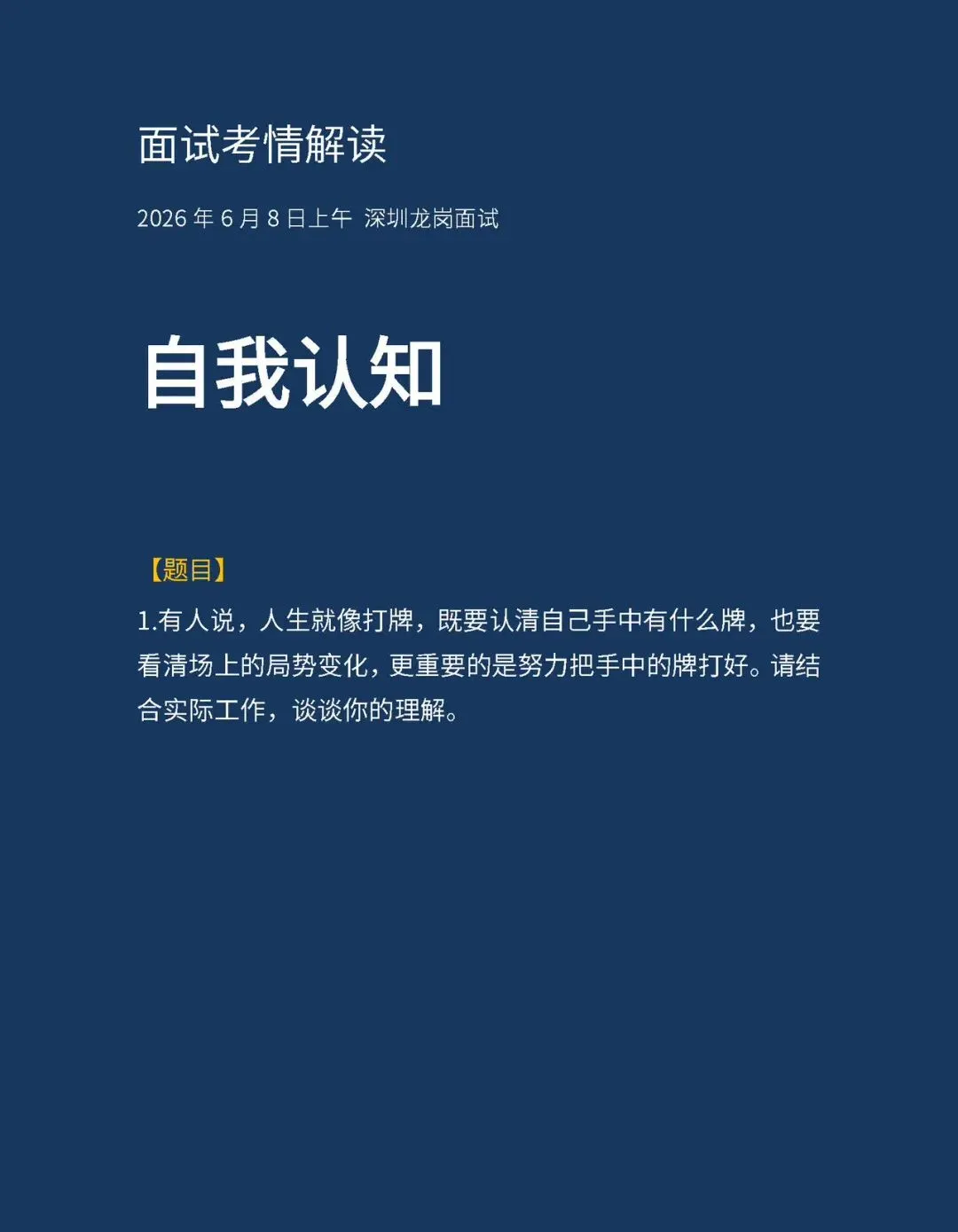 面试考情解读

2026 年 6 月 8 日上午 深圳龙岗面试

自我认知

【题目】

1.有人说，人生就像打牌，既要认清自己手中有什么牌，也要看清场上的局势变化，更重要的是努力把手中的牌打好。请结合实际工作，谈谈你的理解。